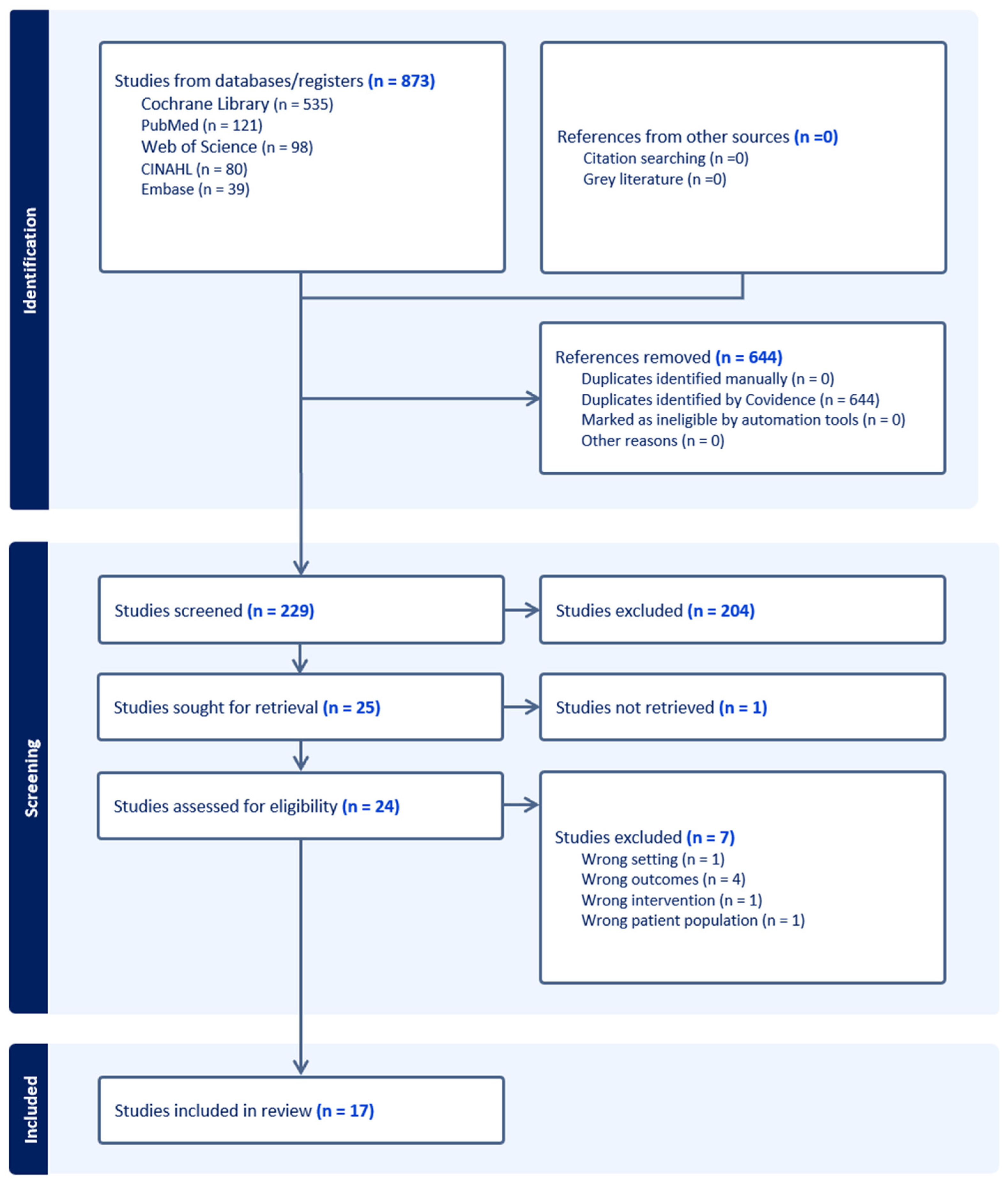 Identification

Studies from databases/registers (n = 873)
Cochrane Library (n = 535)
PubMed (n = 121)
Web of Science (n = 98)
CINAHL (n = 80)
Embase (n = 39)

References from other sources (n =0)
Citation searching (n =0)
Grey literature (n =0)

References removed (n = 644)
Duplicates identified manually (n = 0)
Duplicates identified by Covidence (n = 644)
Marked as ineligible by automation tools (n = 0)
Other reasons (n = 0)

Screening

Studies screened (n = 229)

Studies excluded (n = 204)

Studies sought for retrieval (n = 25)

Studies not retrieved (n = 1)

Studies assessed for eligibility (n = 24)

Studies excluded (n = 7)
Wrong setting (n = 1)
Wrong outcomes (n = 4)
Wrong intervention (n = 1)
Wrong patient population (n = 1)

Included

Studies included in review (n = 17)